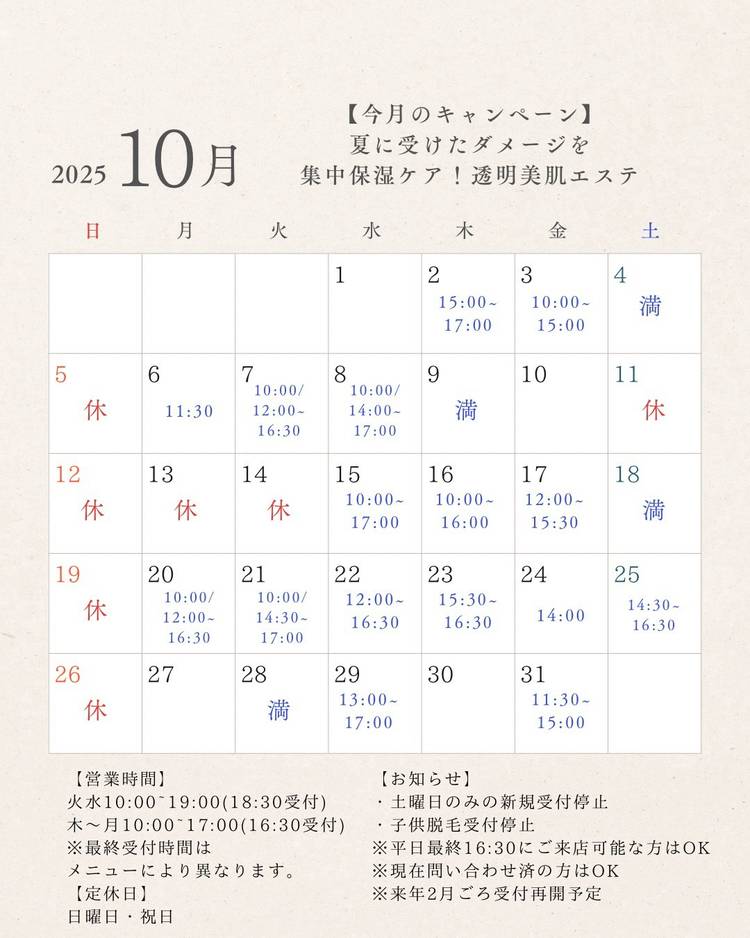 2025 10月

【今月のキャンペーン】
夏に受けたダメージを
集中保湿ケア！透明美肌エステ

| 日 | 月 | 火 | 水 | 木 | 金 | 土 |
|---|---|---|---|---|---|---|
|  |  |  | 1 | 2 15:00~17:00 | 3 10:00~15:00 | 4 満 |
| 5 休 | 6 11:30 | 7 10:00/12:00~16:30 | 8 10:00/14:00~17:00 | 9 満 | 10 | 11 休 |
| 12 休 | 13 休 | 14 休 | 15 10:00~17:00 | 16 10:00~16:00 | 17 12:00~15:30 | 18 満 |
| 19 休 | 20 10:00/12:00~16:30 | 21 10:00/14:30~17:00 | 22 12:00~16:30 | 23 15:30~16:30 | 24 14:00 | 25 14:30~16:30 |
| 26 休 | 27 | 28 満 | 29 13:00~17:00 | 30 | 31 11:30~15:00 |  |

【営業時間】
火水10:00~19:00(18:30受付)
木～月10:00~17:00(16:30受付)
※最終受付時間は
メニューにより異なります。
【定休日】
日曜日・祝日

【お知らせ】
・土曜日のみの新規受付停止
・子供脱毛受付停止
※平日最終16:30にご来店可能な方はOK
※現在問い合わせ済の方はOK
※来年2月ごろ受付再開予定